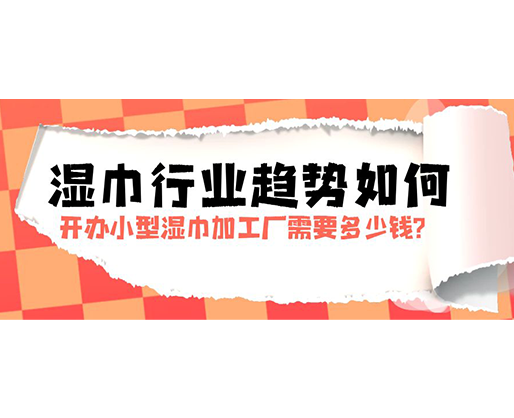 湿巾行业趋势如何

开办小型湿巾加工厂需要多少钱?